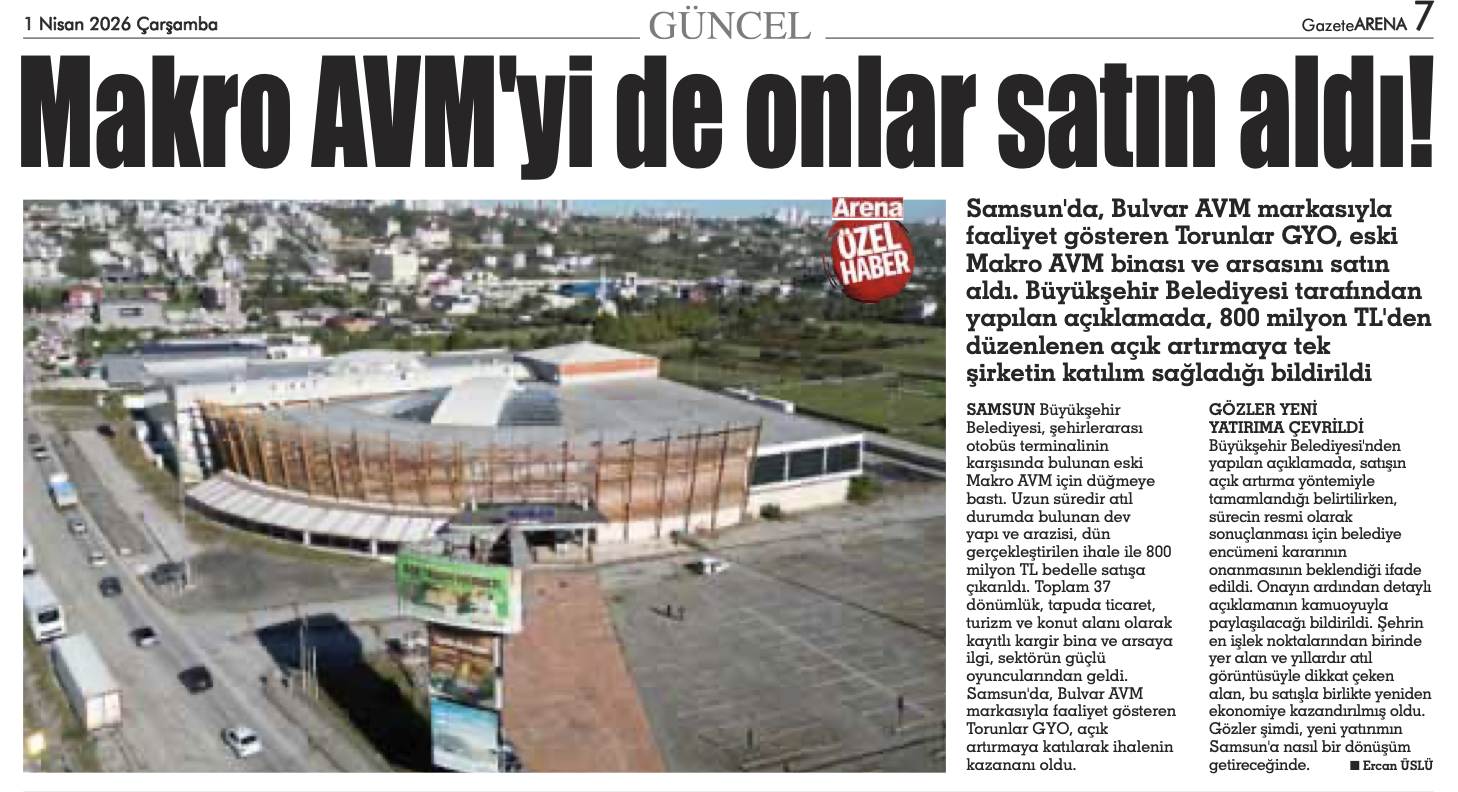 1 Nisan 2026 Çarşamba

GÜNCEL

GazeteARENA 7

Makro AVM'yi de onlar satın aldı!

Arena
ÖZEL HABER

Samsun'da, Bulvar AVM markasıyla faaliyet gösteren Torunlar GYO, eski Makro AVM binası ve arsasını satın aldı. Büyükşehir Belediyesi tarafından yapılan açıklamada, 800 milyon TL'den düzenlenen açık artırmaya tek şirketin katılım sağladığı bildirildi

SAMSUN Büyükşehir Belediyesi, şehirlerarası otobüs terminalinin karşısında bulunan eski Makro AVM için düğmeye bastı. Uzun süredir atıl durumda bulunan dev yapı ve arazisi, dün gerçekleştirilen ihale ile 800 milyon TL bedelle satışa çıkarıldı. Toplam 37 dönümlük, tapuda ticaret, turizm ve konut alanı olarak kayıtlı kargir bina ve arsaya ilgi, sektörün güçlü oyuncularından geldi. Samsun'da, Bulvar AVM markasıyla faaliyet gösteren Torunlar GYO, açık artırmaya katılarak ihalenin kazananı oldu.

GÖZLER YENİ YATIRIMA ÇEVRİLDİ

Büyükşehir Belediyesi'nden yapılan açıklamada, satışın açık artırma yöntemiyle tamamlandığı belirtilirken, sürecin resmi olarak sonuçlanması için belediye encümeni kararının onanmasının beklendiği ifade edildi. Onayın ardından detaylı açıklamanın kamuoyuyla paylaşılacağı bildirildi. Şehrin en işlek noktalarından birinde yer alan ve yıllardır atıl görüntüsüyle dikkat çeken alan, bu satışla birlikte yeniden ekonomiye kazandırılmış oldu. Gözler şimdi, yeni yatırımın Samsun'a nasıl bir dönüşüm getireceğinde.

■ Ercan ÜSLÜ